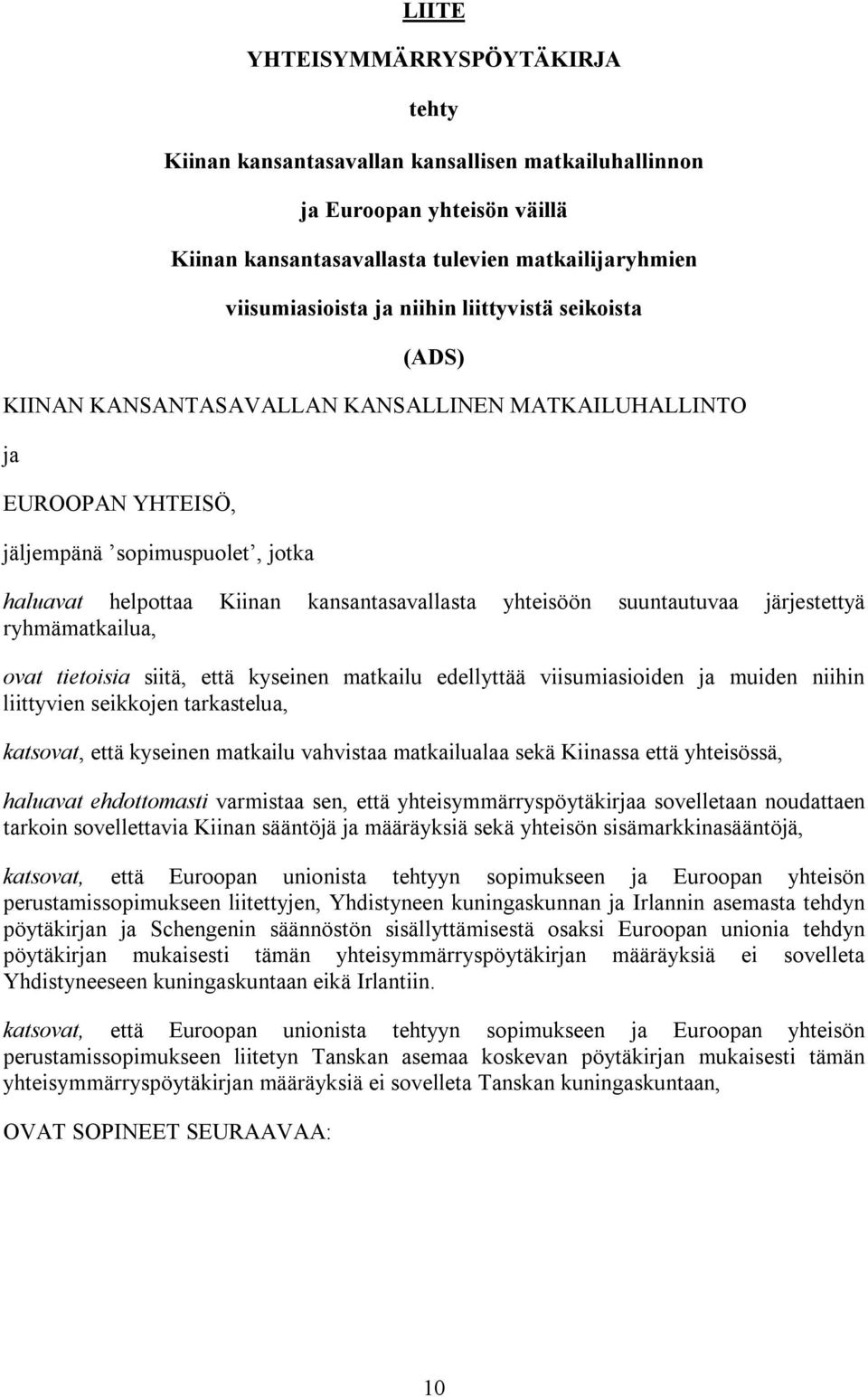 LIITE

YHTEISYMMÄRRYSPÖYTÄKIRJA

tehty

Kiinan kansantasavallan kansallisen matkailuhallinnon

ja Euroopan yhteisön väillä

Kiinan kansantasavallasta tulevien matkailijaryhmien

viisumiasioista ja niihin liittyvistä seikoista

(ADS)

KIINAN KANSANTASAVALLAN KANSALLINEN MATKAILUHALLINTO

ja

EUROOPAN YHTEISÖ,

jäljempänä ’sopimuspuolet’, jotka

haluavat helpottaa Kiinan kansantasavallasta yhteisöön suuntautuvaa järjestettyä ryhmämatkailua,

ovat tietoisia siitä, että kyseinen matkailu edellyttää viisumiasioiden ja muiden niihin liittyvien seikkojen tarkastelua,

katsovat, että kyseinen matkailu vahvistaa matkailualaa sekä Kiinassa että yhteisössä,

haluavat ehdottomasti varmistaa sen, että yhteisymmärryspöytäkirjaa sovelletaan noudattaen tarkoin sovellettavia Kiinan sääntöjä ja määräyksiä sekä yhteisön sisämarkkinasääntöjä,

katsovat, että Euroopan unionista tehtyyn sopimukseen ja Euroopan yhteisön perustamissopimukseen liitettyjen, Yhdistyneen kuningaskunnan ja Irlannin asemasta tehdyn pöytäkirjan ja Schengenin säännöstön sisällyttämisestä osaksi Euroopan unionia tehdyn pöytäkirjan mukaisesti tämän yhteisymmärryspöytäkirjan määräyksiä ei sovelleta Yhdistyneeseen kuningaskuntaan eikä Irlantiin.

katsovat, että Euroopan unionista tehtyyn sopimukseen ja Euroopan yhteisön perustamissopimukseen liitetyn Tanskan asemaa koskevan pöytäkirjan mukaisesti tämän yhteisymmärryspöytäkirjan määräyksiä ei sovelleta Tanskan kuningaskuntaan,

OVAT SOPINEET SEURAAVAA:

10